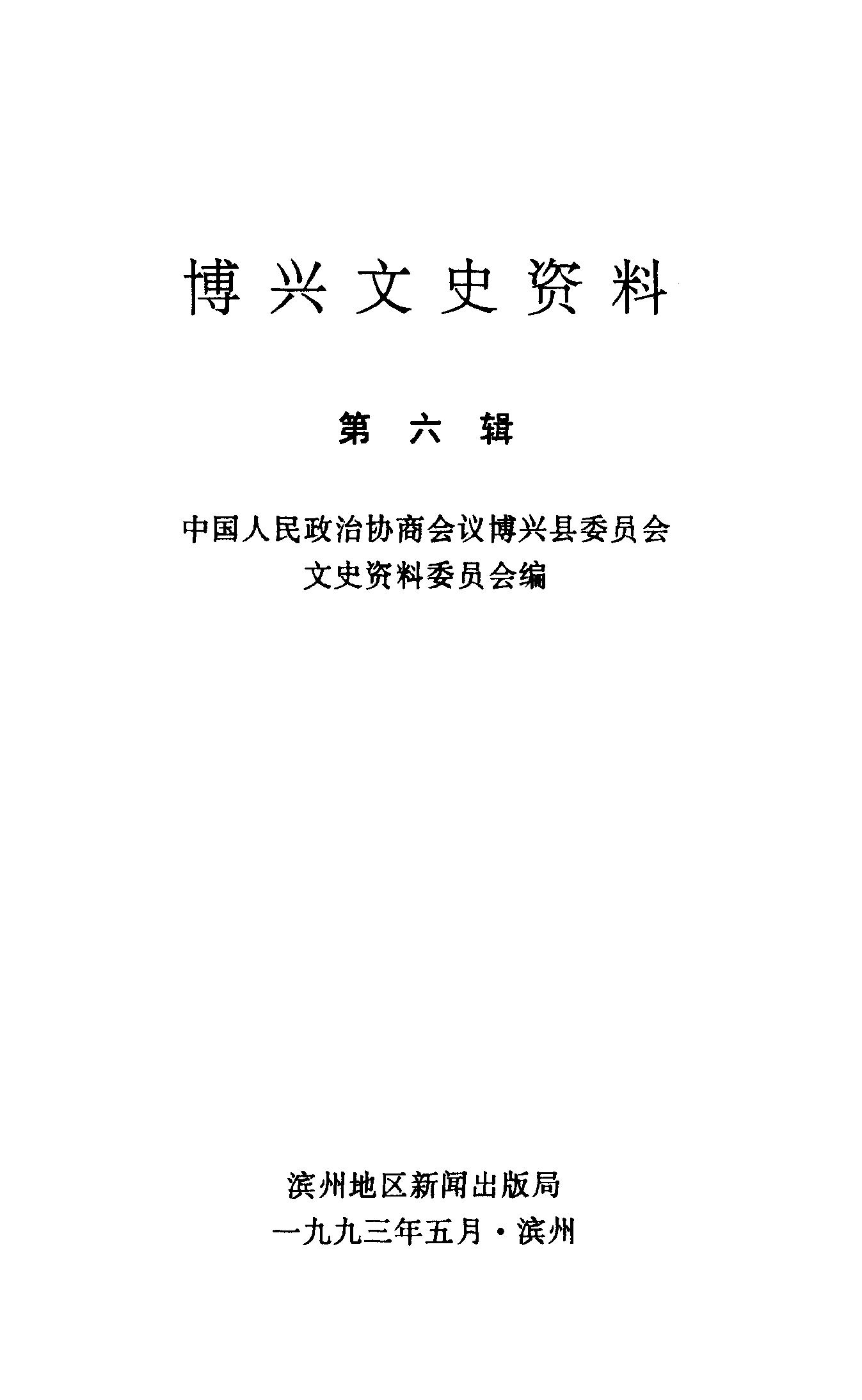 博兴文史资料

第六辑

中国人民政治协商会议博兴县委员会
文史资料委员会编

滨州地区新闻出版局
一九九三年五月·滨州